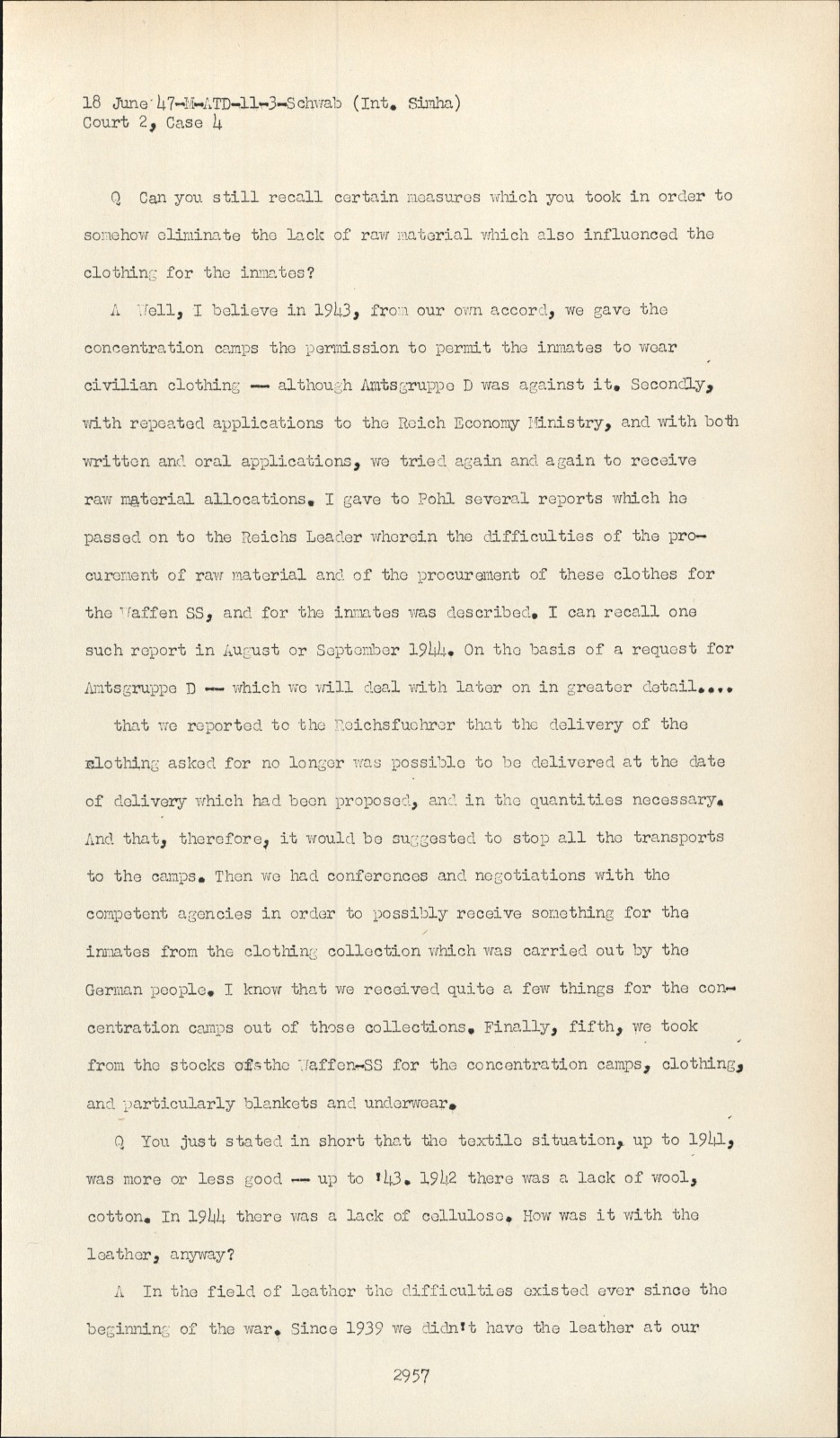 18 June 47-M-ATD-11-3-Schwab (Int. Simha)
Court 2, Case 4

Q Can you still recall certain measures which you took in order to somehow eliminate the lack of raw material which also influenced the clothing for the inmates?

A Well, I believe in 1943, from our own accord, we gave the concentration camps the permission to permit the inmates to wear civilian clothing -- although Amtsgruppe D was against it. Secondly, with repeated applications to the Reich Economy Ministry, and with both written and oral applications, we tried again and again to receive raw material allocations. I gave to Pohl several reports which he passed on to the Reichs Leader wherein the difficulties of the procurement of raw material and of the procurement of these clothes for the Waffen SS, and for the inmates was described. I can recall one such report in August or September 1944. On the basis of a request for Amtsgruppe D -- which we will deal with later on in greater detail....

that we reported to the Reichsfuehrer that the delivery of the clothing asked for no longer was possible to be delivered at the date of delivery which had been proposed, and in the quantities necessary. And that, therefore, it would be suggested to stop all the transports to the camps. Then we had conferences and negotiations with the competent agencies in order to possibly receive something for the inmates from the clothing collection which was carried out by the German people. I know that we received quite a few things for the concentration camps out of those collections. Finally, fifth, we took from the stocks of the Waffen-SS for the concentration camps, clothing, and particularly blankets and underwear.

Q You just stated in short that the textile situation, up to 1941, was more or less good -- up to '43. 1942 there was a lack of wool, cotton. In 1944 there was a lack of cellulose. How was it with the leather, anyway?

A In the field of leather the difficulties existed ever since the beginning of the war. Since 1939 we didn't have the leather at our

2957